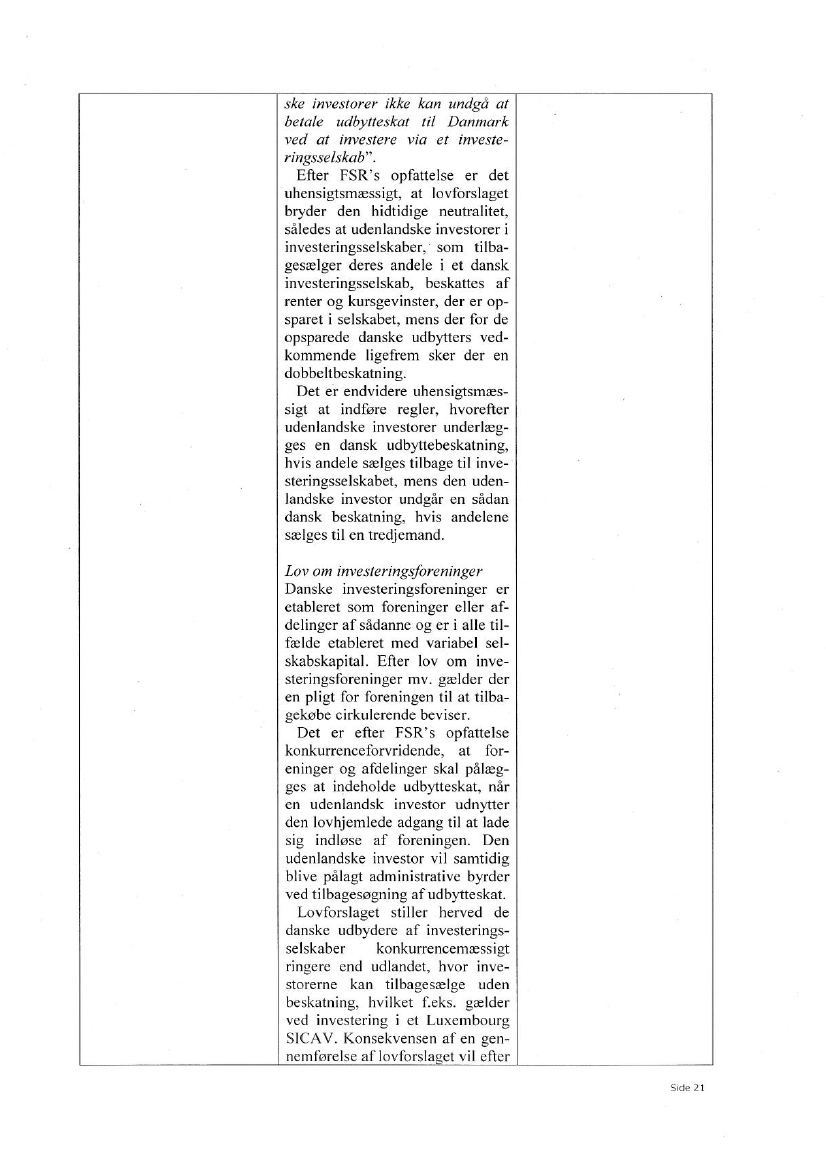 ske investorer ikke kan undgå at betale udbytteskat til Danmark ved at investere via et investeringsselskab".

Efter FSR's opfattelse er det uhensigtsmæssigt, at lovforslaget bryder den hidtidige neutralitet, således at udenlandske investorer i investeringsselskaber, som tilbagesælger deres andele i et dansk investeringsselskab, beskattes af renter og kursgevinster, der er opsparet i selskabet, mens der for de opsparede danske udbytters vedkommende ligefrem sker der en dobbeltbeskatning.

Det er endvidere uhensigtsmæssigt at indføre regler, hvorefter udenlandske investorer underlægges en dansk udbyttebeskatning, hvis andele sælges tilbage til investeringsselskabet, mens den udenlandske investor undgår en sådan dansk beskatning, hvis andelene sælges til en tredjemand.

Lov om investeringsforeninger
Danske investeringsforeninger er etableret som foreninger eller afdelinger af sådanne og er i alle tilfælde etableret med variabel selskabskapital. Efter lov om investeringsforeninger mv. gælder der en pligt for foreningen til at tilbagekøbe cirkulerende beviser.

Det er efter FSR's opfattelse konkurrenceforvridende, at foreninger og afdelinger skal pålægges at indeholde udbytteskat, når en udenlandsk investor udnytter den lovhjemlede adgang til at lade sig indløse af foreningen. Den udenlandske investor vil samtidig blive pålagt administrative byrder ved tilbagesøgning af udbytteskat.

Lovforslaget stiller herved de danske udbydere af investeringsselskaber konkurrencemæssigt ringere end udlandet, hvor investorerne kan tilbagesælge uden beskatning, hvilket f.eks. gælder ved investering i et Luxembourg SICAV. Konsekvensen af en gennemførelse af lovforslaget vil efter

Side 21